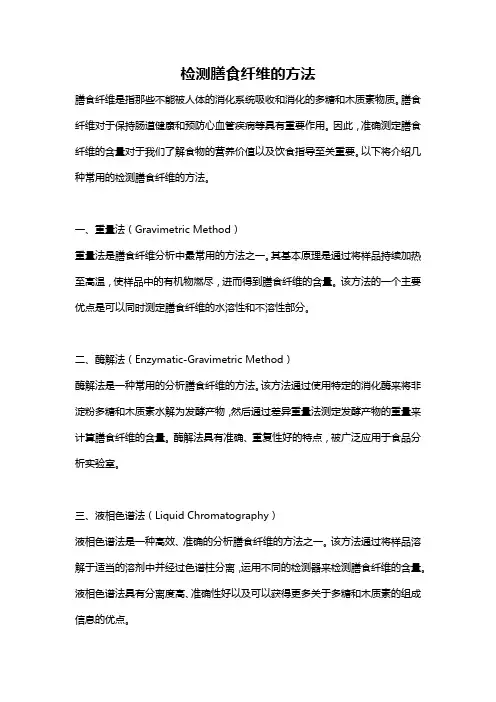 检测膳食纤维的方法

膳食纤维是指那些不能被人体的消化系统吸收和消化的多糖和木质素物质。膳食纤维对于保持肠道健康和预防心血管疾病等具有重要作用。因此，准确测定膳食纤维的含量对于我们了解食物的营养价值以及饮食指导至关重要。以下将介绍几种常用的检测膳食纤维的方法。

一、重量法（Gravimetric Method）

重量法是膳食纤维分析中最常用的方法之一。其基本原理是通过将样品持续加热至高温，使样品中的有机物燃尽，进而得到膳食纤维的含量。该方法的一个主要优点是可以同时测定膳食纤维的水溶性和不溶性部分。

二、酶解法（Enzymatic-Gravimetric Method）

酶解法是一种常用的分析膳食纤维的方法。该方法通过使用特定的消化酶来将非淀粉多糖和木质素水解为发酵产物，然后通过差异重量法测定发酵产物的重量来计算膳食纤维的含量。酶解法具有准确、重复性好的特点，被广泛应用于食品分析实验室。

三、液相色谱法（Liquid Chromatography）

液相色谱法是一种高效、准确的分析膳食纤维的方法之一。该方法通过将样品溶解于适当的溶剂中并经过色谱柱分离，运用不同的检测器来检测膳食纤维的含量。液相色谱法具有分离度高、准确性好以及可以获得更多关于多糖和木质素的组成信息的优点。